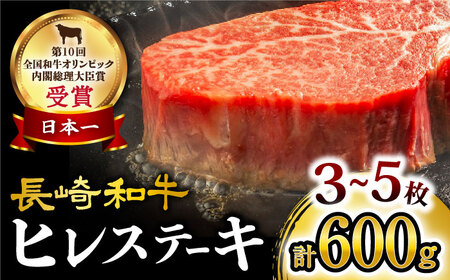 第10回
全国和牛オリンピック
内閣総理大臣賞
受賞
日本一

長崎和牛
ヒレステーキ

3~5枚
計600g